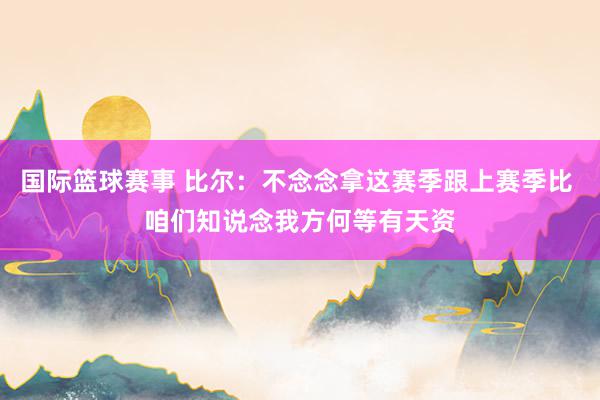 国际篮球赛事 比尔：不念念拿这赛季跟上赛季比 咱们知说念我方何等有天资